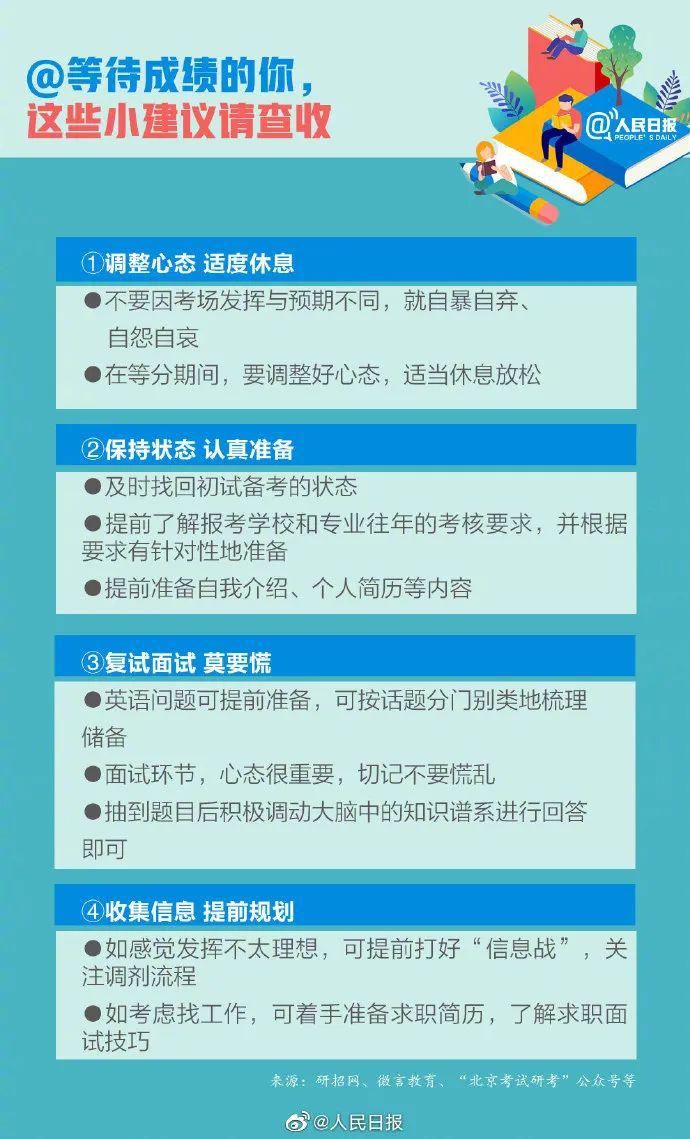 @等待成绩的你，
这些小建议请查收

@人民日报
PEOPLE'S DAILY

①调整心态 适度休息

●不要因考场发挥与预期不同，就自暴自弃、自怨自哀

●在等分期间，要调整好心态，适当休息放松

②保持状态 认真准备

●及时找回初试备考的状态

●提前了解报考学校和专业往年的考核要求，并根据要求有针对性地准备

●提前准备自我介绍、个人简历等内容

③复试面试 莫要慌

●英语问题可提前准备，可按话题分门别类地梳理储备

●面试环节，心态很重要，切记不要慌乱

●抽到题目后积极调动大脑中的知识谱系进行回答即可

④收集信息 提前规划

●如感觉发挥不太理想，可提前打好“信息战”，关注调剂流程

●如考虑找工作，可着手准备求职简历，了解求职面试技巧

来源：研招网、微言教育、“北京考试研考”公众号等

@人民日报